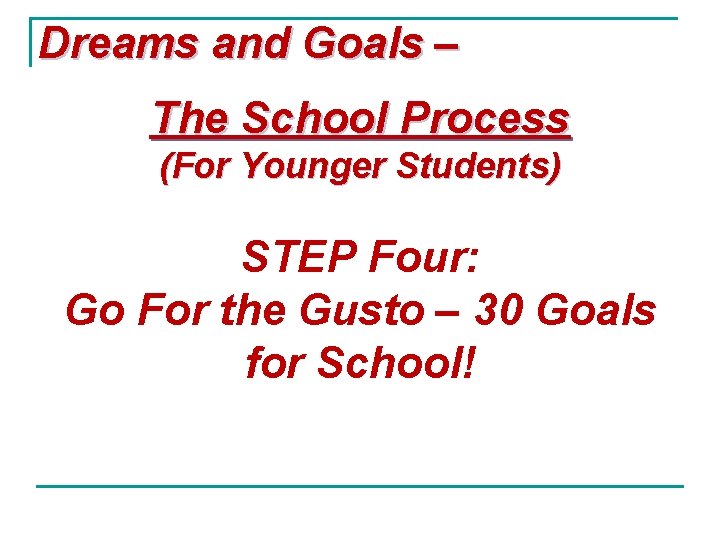 Dreams and Goals –

The School Process
(For Younger Students)

STEP Four:
Go For the Gusto – 30 Goals for School!